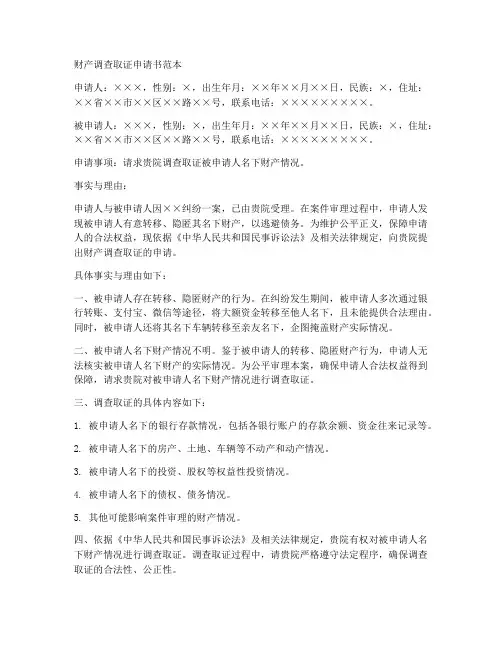 财产调查取证申请书范本

申请人：×××，性别：×，出生年月：××年××月××日，民族：×，住址：××省××市××区××路××号，联系电话：×××××××××。

被申请人：×××，性别：×，出生年月：××年××月××日，民族：×，住址：××省××市××区××路××号，联系电话：×××××××××。

申请事项：请求贵院调查取证被申请人名下财产情况。

事实与理由：

申请人与被申请人因××纠纷一案，已由贵院受理。在案件审理过程中，申请人发现被申请人有意转移、隐匿其名下财产，以逃避债务。为维护公平正义，保障申请人的合法权益，现依据《中华人民共和国民事诉讼法》及相关法律规定，向贵院提出财产调查取证的申请。

具体事实与理由如下：

一、被申请人存在转移、隐匿财产的行为。在纠纷发生期间，被申请人多次通过银行转账、支付宝、微信等途径，将大额资金转移至他人名下，且未能提供合法理由。同时，被申请人还将其名下车辆转移至亲友名下，企图掩盖财产实际情况。

二、被申请人名下财产情况不明。鉴于被申请人的转移、隐匿财产行为，申请人无法核实被申请人名下财产的实际情况。为公平审理本案，确保申请人合法权益得到保障，请求贵院对被申请人名下财产情况进行调查取证。

三、调查取证的具体内容如下：

1. 被申请人名下的银行存款情况，包括各银行账户的存款余额、资金往来记录等。

2. 被申请人名下的房产、土地、车辆等不动产和动产情况。

3. 被申请人名下的投资、股权等权益性投资情况。

4. 被申请人名下的债权、债务情况。

5. 其他可能影响案件审理的财产情况。

四、依据《中华人民共和国民事诉讼法》及相关法律规定，贵院有权对被申请人名下财产情况进行调查取证。调查取证过程中，请贵院严格遵守法定程序，确保调查取证的合法性、公正性。